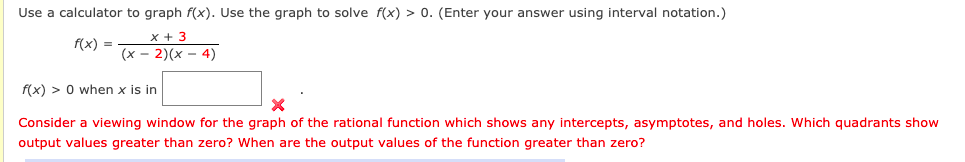 Use a calculator to graph $f(x)$. Use the graph to solve $f(x) > 0$. (Enter your answer using interval notation.)

$f(x) = \frac{x + 3}{(x - 2)(x - 4)}$

$f(x) > 0$ when $x$ is in .

Consider a viewing window for the graph of the rational function which shows any intercepts, asymptotes, and holes. Which quadrants show output values greater than zero? When are the output values of the function greater than zero?